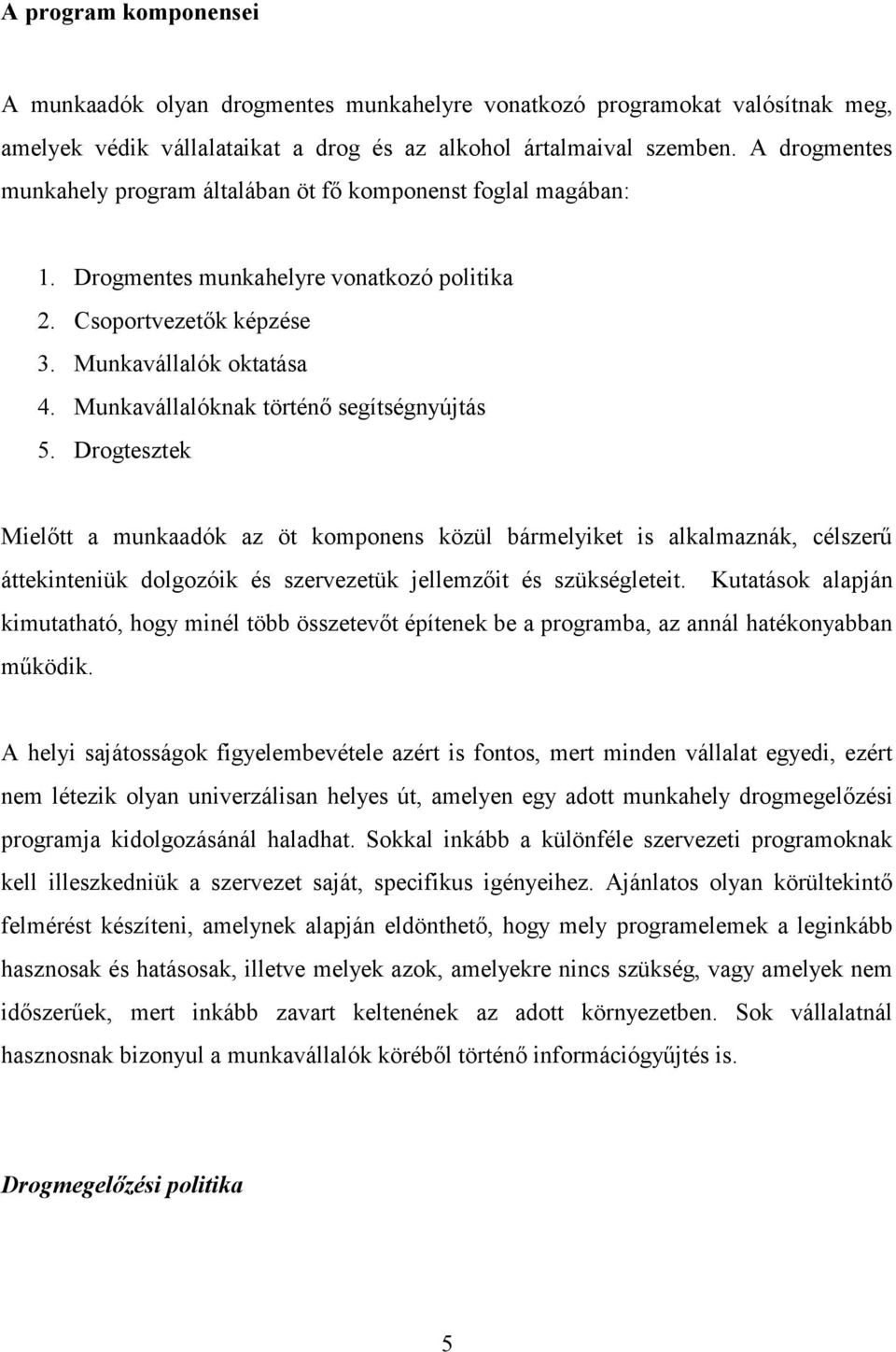 A program komponensei

A munkaadók olyan drogmentes munkahelyre vonatkozó programokat valósítnak meg, amelyek védik vállalataikat a drog és az alkohol ártalmaival szemben. A drogmentes munkahely program általában öt fő komponenst foglal magában:

1. Drogmentes munkahelyre vonatkozó politika
2. Csoportvezetők képzése
3. Munkavállalók oktatása
4. Munkavállalóknak történő segítségnyújtás
5. Drogtesztek

Mielőtt a munkaadók az öt komponens közül bármelyiket is alkalmaznák, célszerű áttekinteniük dolgozóik és szervezetük jellemzőit és szükségleteit. Kutatások alapján kimutatható, hogy minél több összetevőt építenek be a programba, az annál hatékonyabban működik.

A helyi sajátosságok figyelembevétele azért is fontos, mert minden vállalat egyedi, ezért nem létezik olyan univerzálisan helyes út, amelyen egy adott munkahely drogmegelőzési programja kidolgozásánál haladhat. Sokkal inkább a különféle szervezeti programoknak kell illeszkedniük a szervezet saját, specifikus igényeihez. Ajánlatos olyan körültekintő felmérést készíteni, amelynek alapján eldönthető, hogy mely programelemek a leginkább hasznosak és hatásosak, illetve melyek azok, amelyekre nincs szükség, vagy amelyek nem időszerűek, mert inkább zavart keltenének az adott környezetben. Sok vállalatnál hasznosnak bizonyul a munkavállalók köréből történő információgyűjtés is.

Drogmegelőzési politika

5